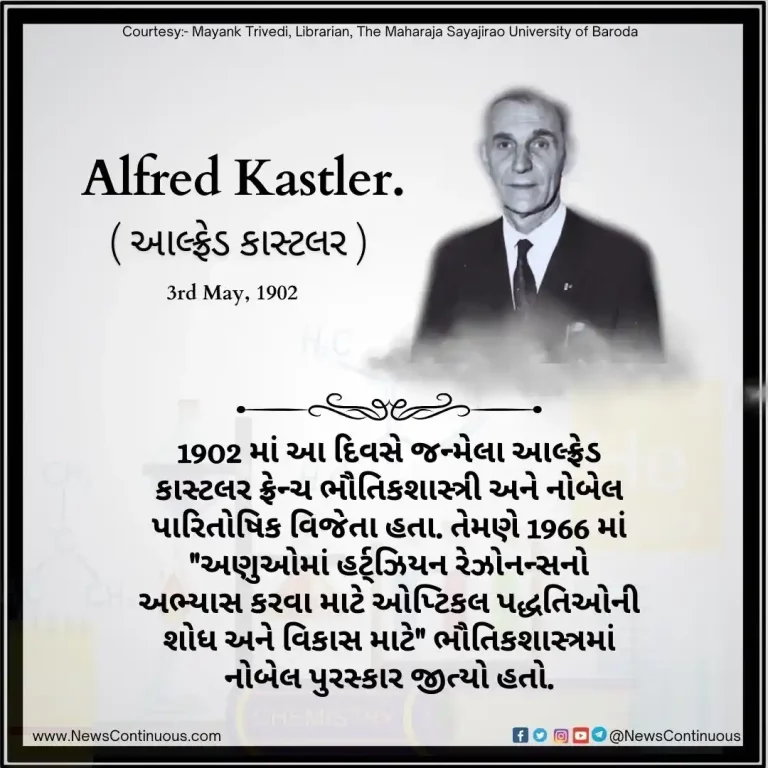 Courtesy:- Mayank Trivedi, Librarian, The Maharaja Sayajirao University of Baroda

Alfred Kastler.

( આલ્ફ્રેડ કાસ્ટલર )

3rd May, 1902

1902 માં આ દિવસે જન્મેલા આલ્ફ્રેડ કાસ્ટલર ફ્રેન્ચ ભૌતિકશાસ્ત્રી અને નોબેલ પારિતોષિક વિજેતા હતા. તેમણે 1966 માં "અણુઓમાં હર્ટ્ઝિયન રેઝોનન્સનો અભ્યાસ કરવા માટે ઓપ્ટિકલ પદ્ધતિઓની શોધ અને વિકાસ માટે" ભૌતિકશાસ્ત્રમાં નોબેલ પુરસ્કાર જીત્યો હતો.

www.NewsContinuous.com

@NewsContinuous